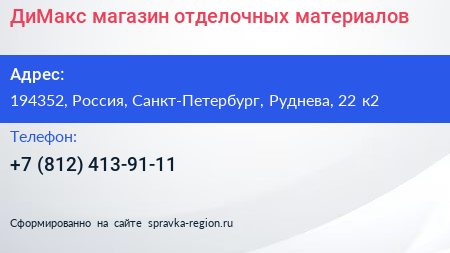 ДиМакс магазин отделочных материалов

Адрес:

194352, Россия, Санкт-Петербург, Руднева, 22 к2

Телефон:

+7 (812) 413-91-11

Сформированно на сайте spravka-region.ru